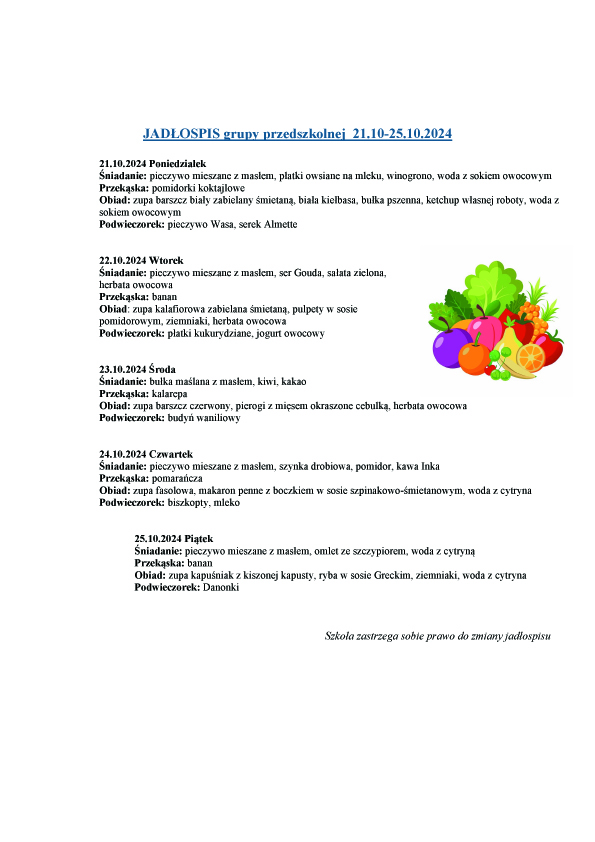 JADŁOSPIS grupy przedszkolnej 21.10-25.10.2024

21.10.2024 Poniedziałek
Śniadanie: pieczywo mieszane z masłem, płatki owsiane na mleku, winogrono, woda z sokiem owocowym
Przekąska: pomidorki koktajlowe
Obiad: zupa barszcz biały zabielany śmietaną, biała kiełbasa, bułka pszenna, ketchup własnej roboty, woda z sokiem owocowym
Podwieczorek: pieczywo Wasa, serek Almette

22.10.2024 Wtorek
Śniadanie: pieczywo mieszane z masłem, ser Gouda, sałata zielona, herbata owocowa
Przekąska: banan
Obiad: zupa kalafiorowa zabielana śmietaną, pulpety w sosie pomidorowym, ziemniaki, herbata owocowa
Podwieczorek: płatki kukurydziane, jogurt owocowy

23.10.2024 Środa
Śniadanie: bułka maślana z masłem, kiwi, kakao
Przekąska: kalarepa
Obiad: zupa barszcz czerwony, pierogi z mięsem okraszone cebulką, herbata owocowa
Podwieczorek: budyń waniliowy

24.10.2024 Czwartek
Śniadanie: pieczywo mieszane z masłem, szynka drobiowa, pomidor, kawa Inka
Przekąska: pomarańcza
Obiad: zupa fasolowa, makaron penne z boczkiem w sosie szpinakowo-śmietanowym, woda z cytryna
Podwieczorek: biszkopty, mleko

25.10.2024 Piątek
Śniadanie: pieczywo mieszane z masłem, omlet ze szczypiorem, woda z cytryną
Przekąska: banan
Obiad: zupa kapuśniak z kiszonej kapusty, ryba w sosie Greckim, ziemniaki, woda z cytryna
Podwieczorek: Danonki

Szkoła zastrzega sobie prawo do zmiany jadłospisu